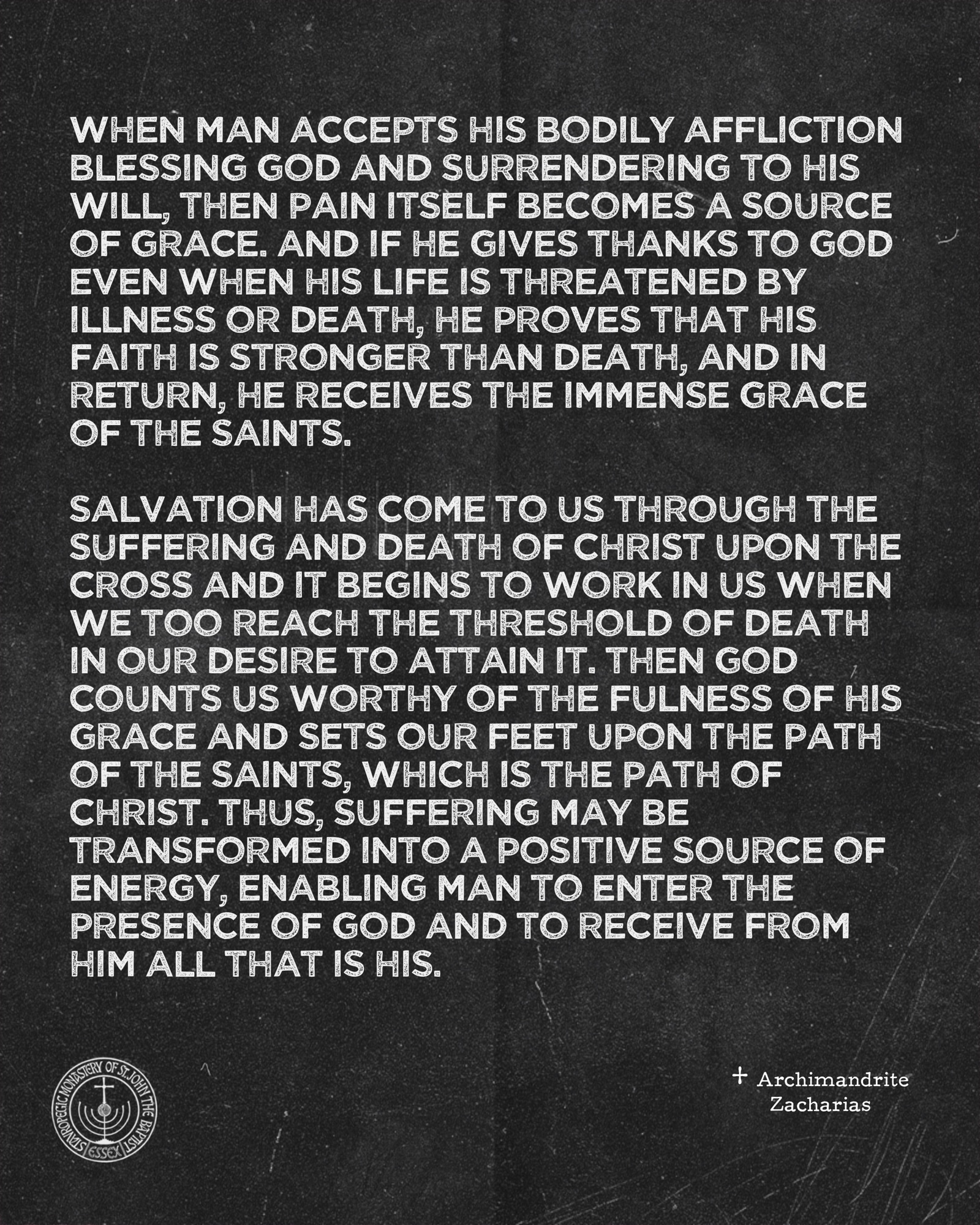 WHEN MAN ACCEPTS HIS BODILY AFFLICTION BLESSING GOD AND SURRENDERING TO HIS WILL, THEN PAIN ITSELF BECOMES A SOURCE OF GRACE. AND IF HE GIVES THANKS TO GOD EVEN WHEN HIS LIFE IS THREATENED BY ILLNESS OR DEATH, HE PROVES THAT HIS FAITH IS STRONGER THAN DEATH, AND IN RETURN, HE RECEIVES THE IMMENSE GRACE OF THE SAINTS.

SALVATION HAS COME TO US THROUGH THE SUFFERING AND DEATH OF CHRIST UPON THE CROSS AND IT BEGINS TO WORK IN US WHEN WE TOO REACH THE THRESHOLD OF DEATH IN OUR DESIRE TO ATTAIN IT. THEN GOD COUNTS US WORTHY OF THE FULNESS OF HIS GRACE AND SETS OUR FEET UPON THE PATH OF THE SAINTS, WHICH IS THE PATH OF CHRIST. THUS, SUFFERING MAY BE TRANSFORMED INTO A POSITIVE SOURCE OF ENERGY, ENABLING MAN TO ENTER THE PRESENCE OF GOD AND TO RECEIVE FROM HIM ALL THAT IS HIS.

STAVROPEGIC MONASTERY OF ST. JOHN THE BAPTIST
ESSEX

+ Archimandrite
Zacharias